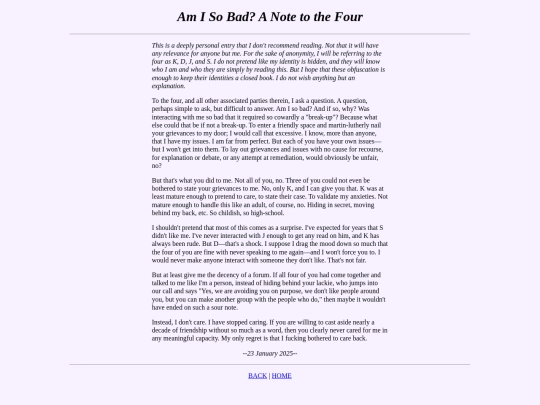 Am I So Bad? A Note to the Four

This is a deeply personal entry that I don't recommend reading. Not that it will have any relevance for anyone but me. For the sake of anonymity, I will be referring to the four as K, D, J, and S. I do not pretend like my identity is hidden, and they will know who I am and who they are simply by reading this. But I hope that these obfuscation is enough to keep their identities a closed book. I do not wish anything but an explanation.

To the four, and all other associated parties therein, I ask a question. A question, perhaps simple to ask, but difficult to answer. Am I so bad? And if so, why? Was interacting with me so bad that it required so cowardly a "break-up"? Because what else could that be if not a break-up. To enter a friendly space and martin-lutherly nail your grievances to my door; I would call that excessive. I know, more than anyone, that I have my issues. I am far from perfect. But each of you have your own issues—but I won't get into them. To lay out grievances and issues with no cause for recourse, for explanation or debate, or any attempt at remediation, would obviously be unfair, no?

But that's what you did to me. Not all of you, no. Three of you could not even be bothered to state your grievances to me. No, only K, and I can give you that. K was at least mature enough to pretend to care, to state their case. To validate my anxieties. Not mature enough to handle this like an adult, of course, no. Hiding in secret, moving behind my back, etc. So childish, so high-school.

I shouldn't pretend that most of this comes as a surprise. I've expected for years that S didn't like me. I've never interacted with J enough to get any read on him, and K has always been rude. But D—that's a shock. I suppose I drag the mood down so much that the four of you are fine with never speaking to me again—and I won't force you to. I would never make anyone interact with someone they don't like. That's not fair.

But at least give me the decency of a forum. If all four of you had come together and talked to me like I'm a person, instead of hiding behind your lackie, who jumps into our call and says "Yes, we are avoiding you on purpose, we don't like people around you, but you can make another group with the people who do," then maybe it wouldn't have ended on such a sour note.

Instead, I don't care. I have stopped caring. If you are willing to cast aside nearly a decade of friendship without so much as a word, then you clearly never cared for me in any meaningful capacity. My only regret is that I fucking bothered to care back.

--23 January 2025--

BACK | HOME